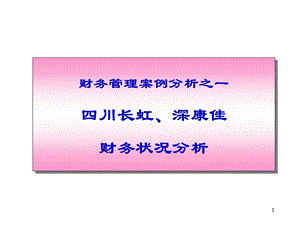 财务管理案例分析之一

四川长虹、深康佳

财务状况分析

1